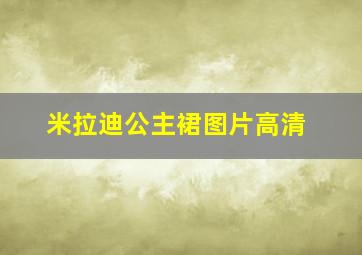 米拉迪公主裙图片高清